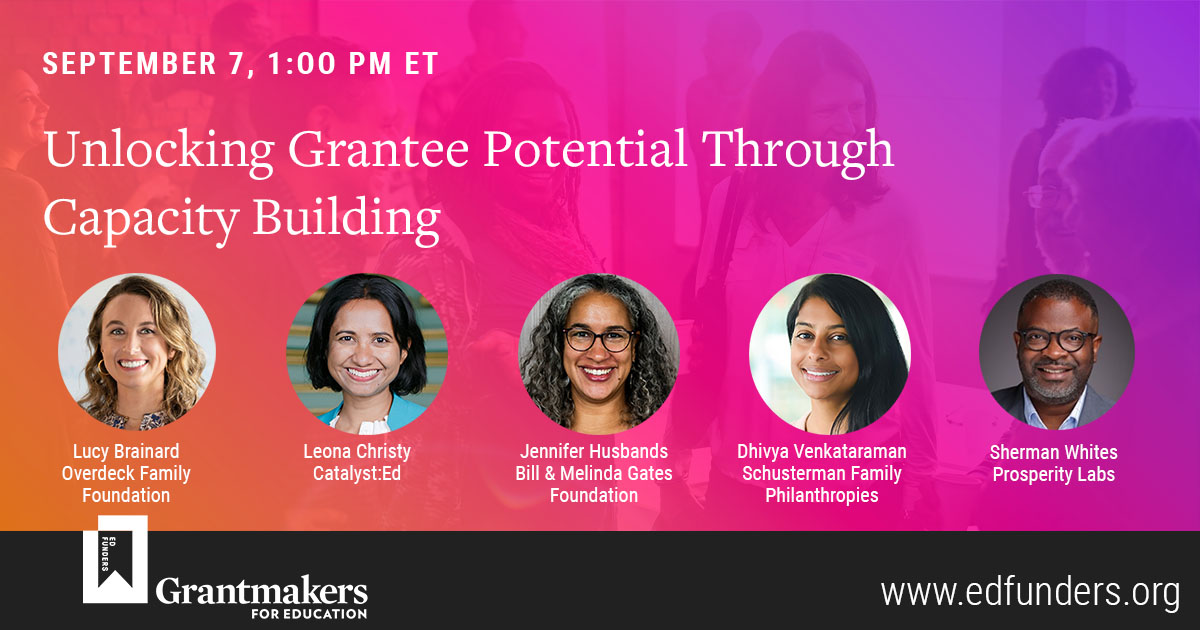 SEPTEMBER 7, 1:00 PM ET

Unlocking Grantee Potential Through Capacity Building

Lucy Brainard
Overdeck Family Foundation

Leona Christy
Catalyst:Ed

Jennifer Husbands
Bill & Melinda Gates Foundation

Dhivya Venkataraman
Schusterman Family Philanthropies

Sherman Whites
Prosperity Labs

ED FUNDERS

Grantmakers FOR EDUCATION

www.edfunders.org